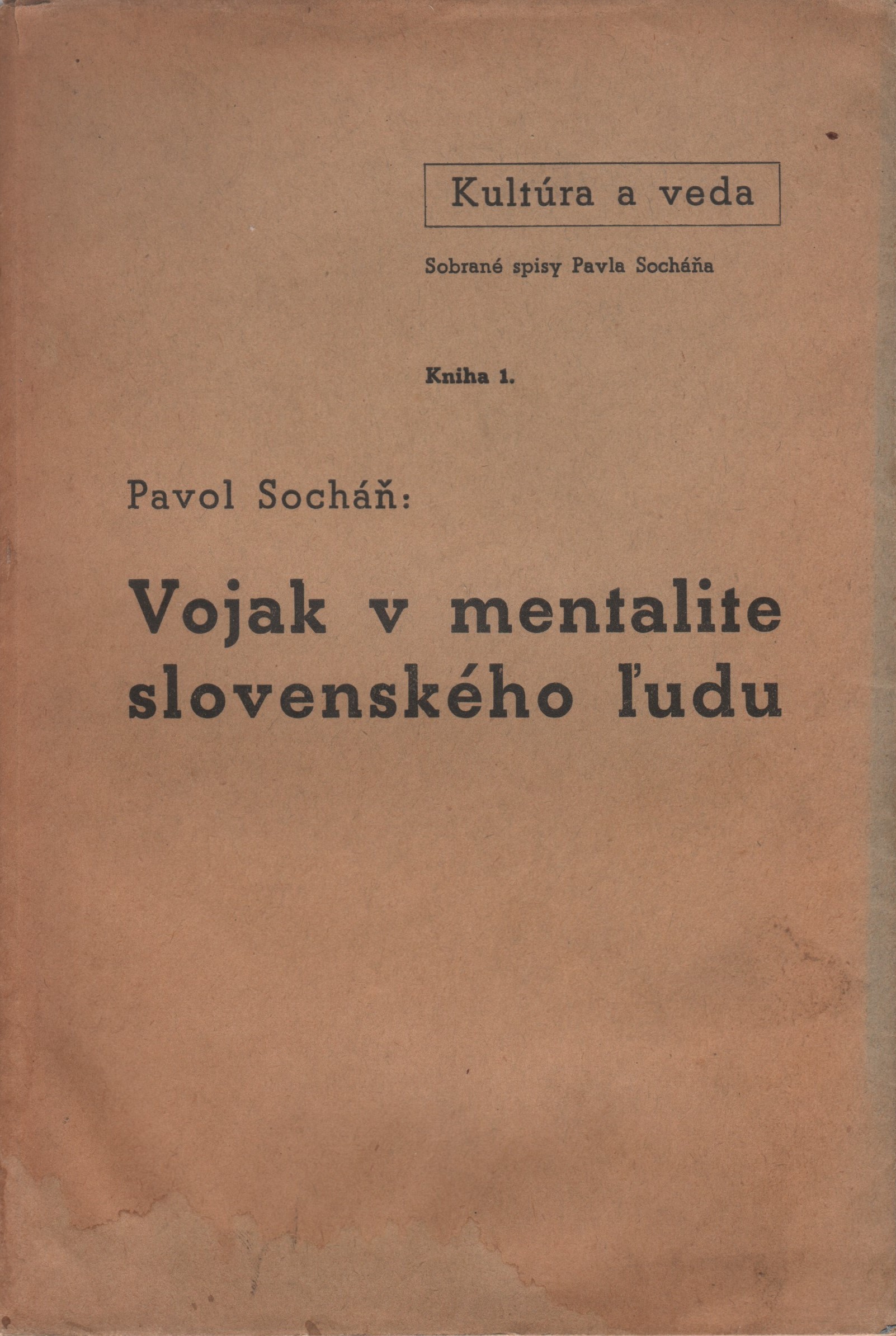 Kultúra a veda

Sobrané spisy Pavla Socháňa

Kniha 1.

Pavol Socháň:

Vojak v mentalite slovenského ľudu